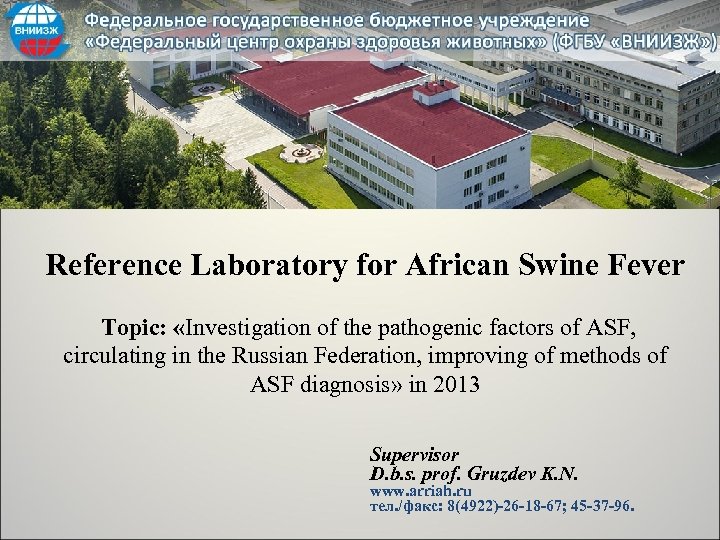 ВНИИЗЖ

Федеральное государственное бюджетное учреждение «Федеральный центр охраны здоровья животных» (ФГБУ «ВНИИЗЖ»)

Reference Laboratory for African Swine Fever

Topic: «Investigation of the pathogenic factors of ASF, circulating in the Russian Federation, improving of methods of ASF diagnosis» in 2013

Supervisor
D.b.s. prof. Gruzdev K.N.
www.arriah.ru
тел./факс: 8(4922)-26-18-67; 45-37-96.